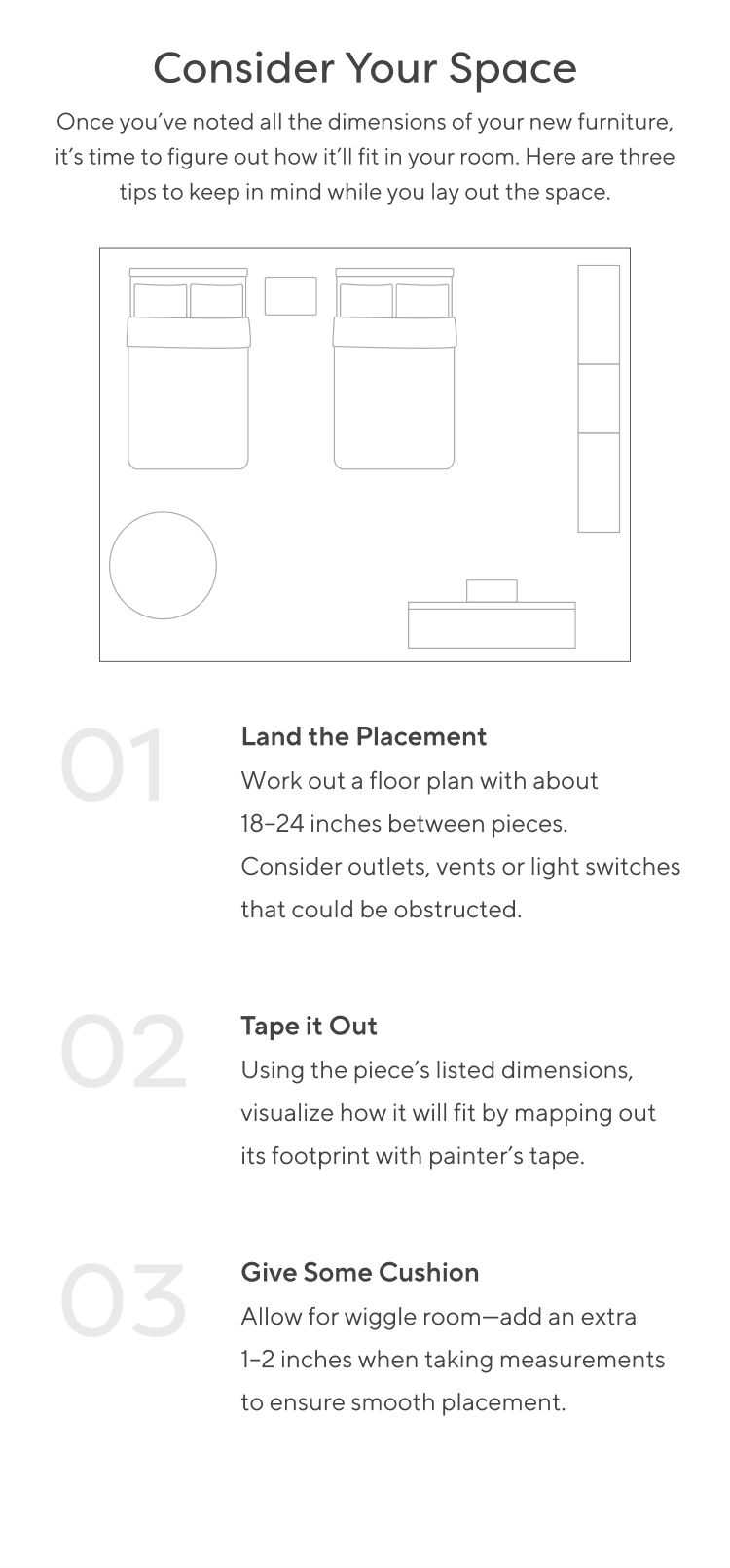 Consider Your Space

Once you've noted all the dimensions of your new furniture, it's time to figure out how it'll fit in your room. Here are three tips to keep in mind while you lay out the space.

01

Land the Placement

Work out a floor plan with about 18–24 inches between pieces. Consider outlets, vents or light switches that could be obstructed.

02

Tape it Out

Using the piece's listed dimensions, visualize how it will fit by mapping out its footprint with painter's tape.

03

Give Some Cushion

Allow for wiggle room—add an extra 1–2 inches when taking measurements to ensure smooth placement.